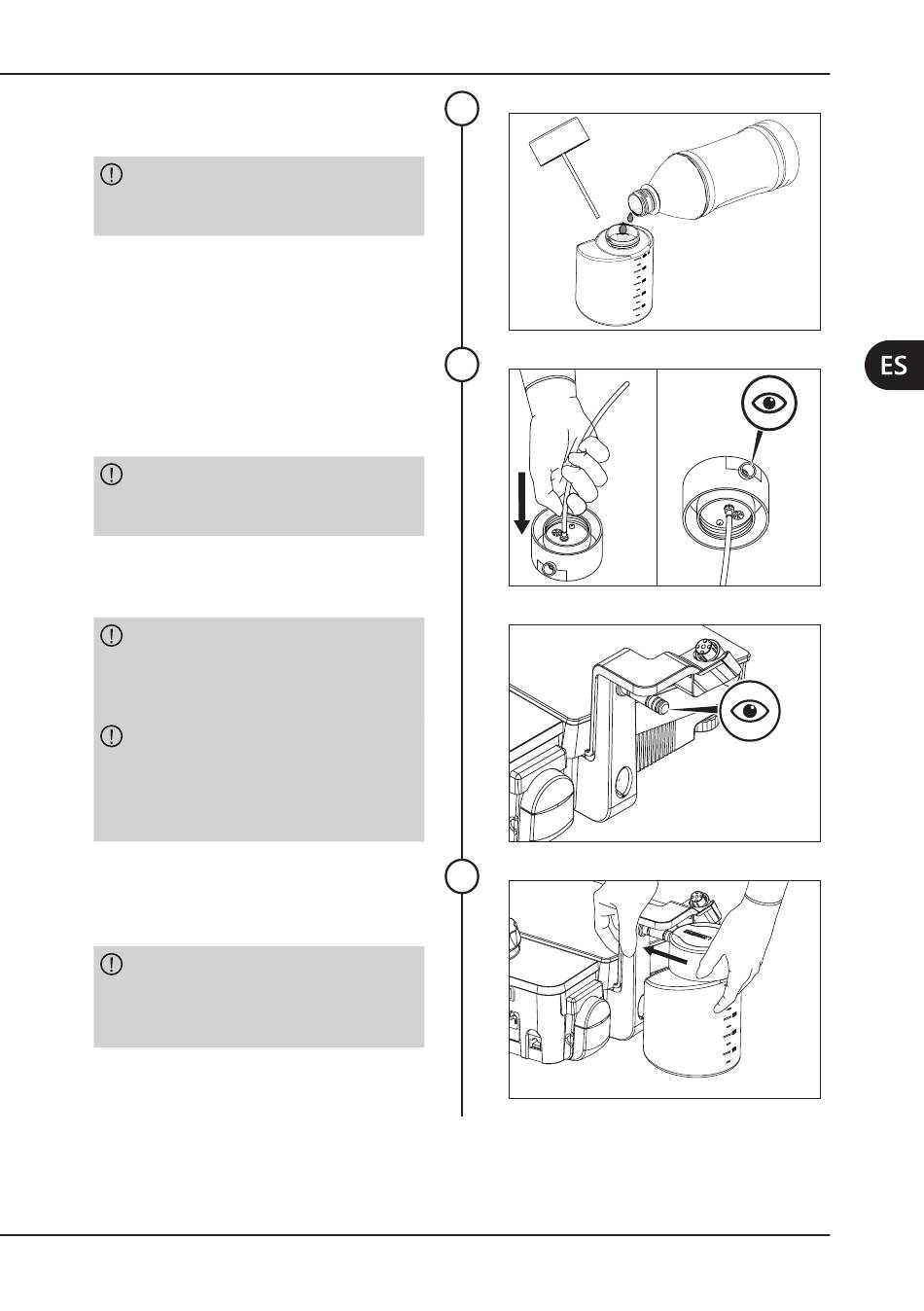 ES